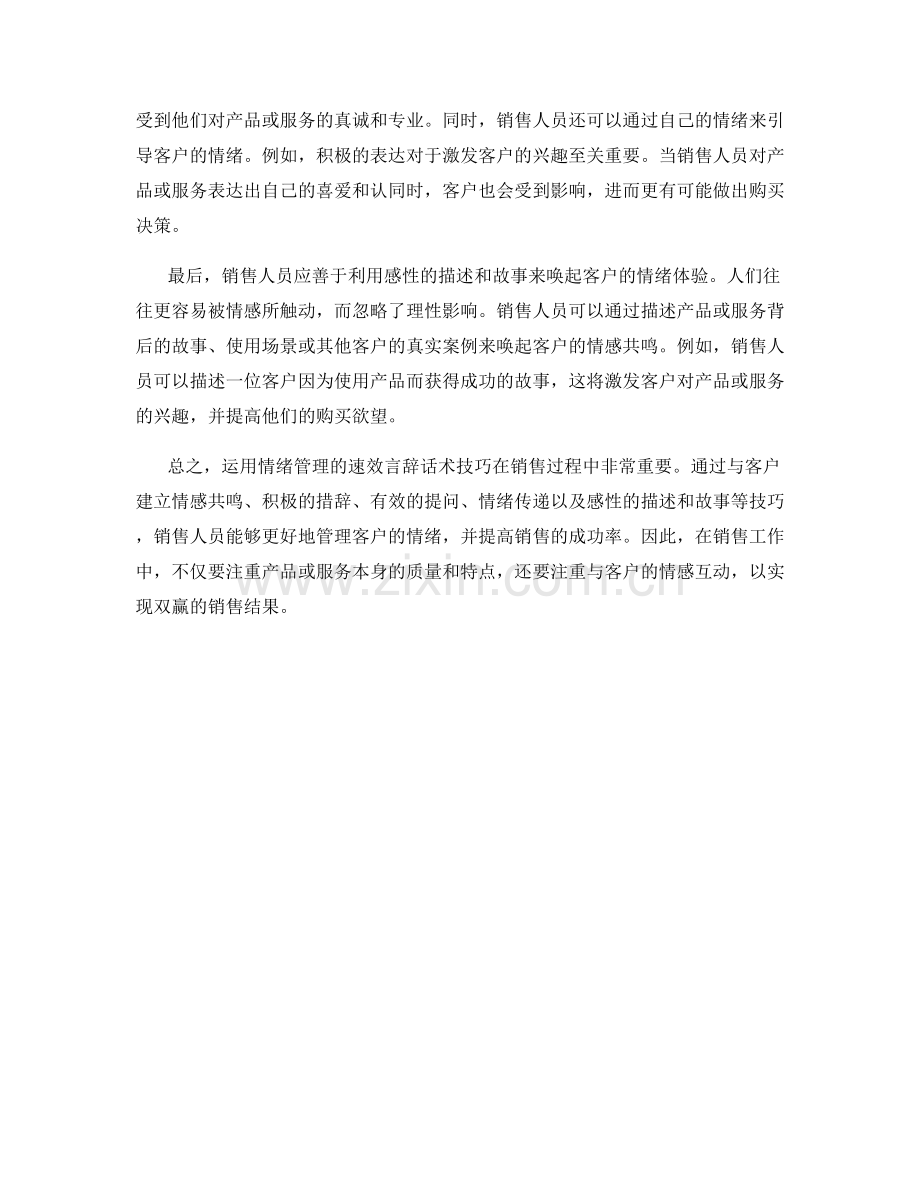 受到他们对产品或服务的真诚和专业。同时，销售人员还可以通过自己的情绪来引导客户的情绪。例如，积极的表达对于激发客户的兴趣至关重要。当销售人员对产品或服务表达出自己的喜爱和认同时，客户也会受到影响，进而更有可能做出购买决策。

最后，销售人员应善于利用感性的描述和故事来唤起客户的情绪体验。人们往往更容易被情感所触动，而忽略了理性影响。销售人员可以通过描述产品或服务背后的故事、使用场景或其他客户的真实案例来唤起客户的情感共鸣。例如，销售人员可以描述一位客户因为使用产品而获得成功的故事，这将激发客户对产品或服务的兴趣，并提高他们的购买欲望。

总之，运用情绪管理的速效言辞话术技巧在销售过程中非常重要。通过与客户建立情感共鸣、积极的措辞、有效的提问、情绪传递以及感性的描述和故事等技巧，销售人员能够更好地管理客户的情绪，并提高销售的成功率。因此，在销售工作中，不仅要注重产品或服务本身的质量和特点，还要注重与客户的情感互动，以实现双赢的销售结果。

www.zixin.com.cn